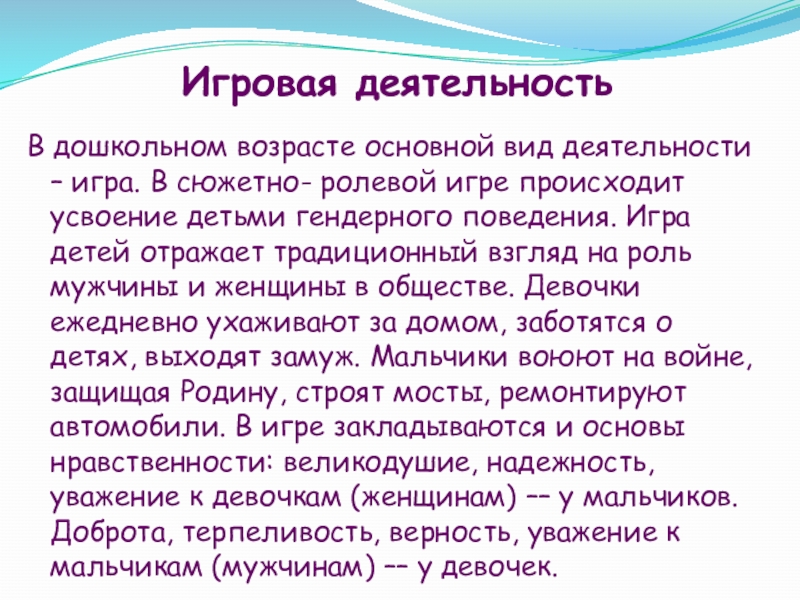 Игровая деятельность

В дошкольном возрасте основной вид деятельности – игра. В сюжетно- ролевой игре происходит усвоение детьми гендерного поведения. Игра детей отражает традиционный взгляд на роль мужчины и женщины в обществе. Девочки ежедневно ухаживают за домом, заботятся о детях, выходят замуж. Мальчики воюют на войне, защищая Родину, строят мосты, ремонтируют автомобили. В игре закладываются и основы нравственности: великодушие, надежность, уважение к девочкам (женщинам) –– у мальчиков. Доброта, терпеливость, верность, уважение к мальчикам (мужчинам) –– у девочек.